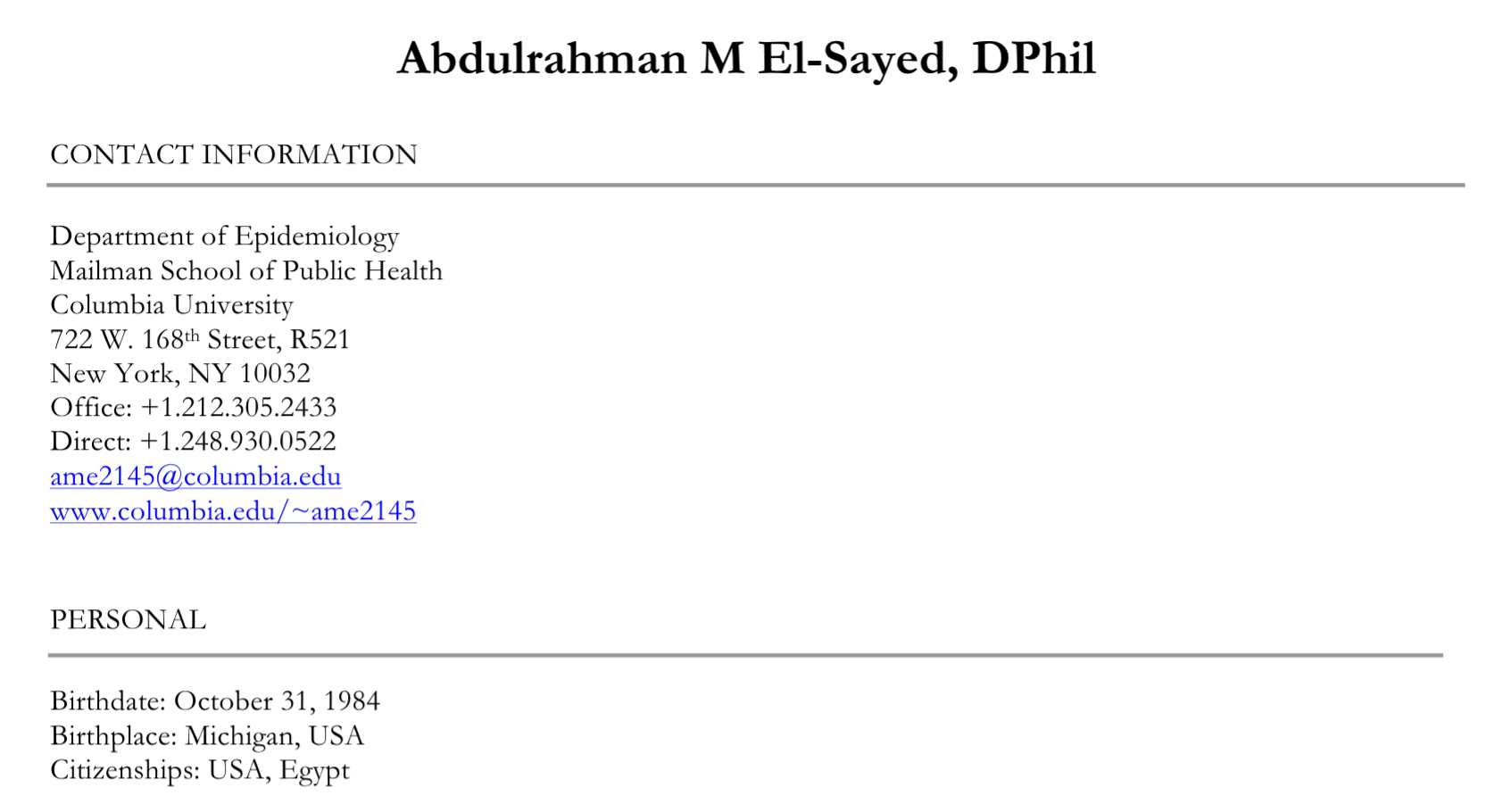 Abdulrahman M El-Sayed, DPhil

CONTACT INFORMATION

Department of Epidemiology
Mailman School of Public Health
Columbia University
722 W. 168th Street, R521
New York, NY 10032
Office: +1.212.305.2433
Direct: +1.248.930.0522
ame2145@columbia.edu
www.columbia.edu/~ame2145

PERSONAL

Birthdate: October 31, 1984
Birthplace: Michigan, USA
Citizenships: USA, Egypt